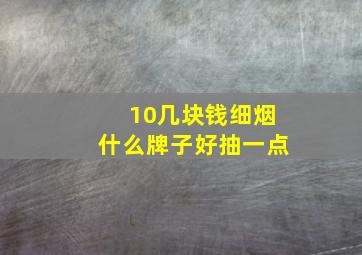 10几块钱细烟
什么牌子好抽一点